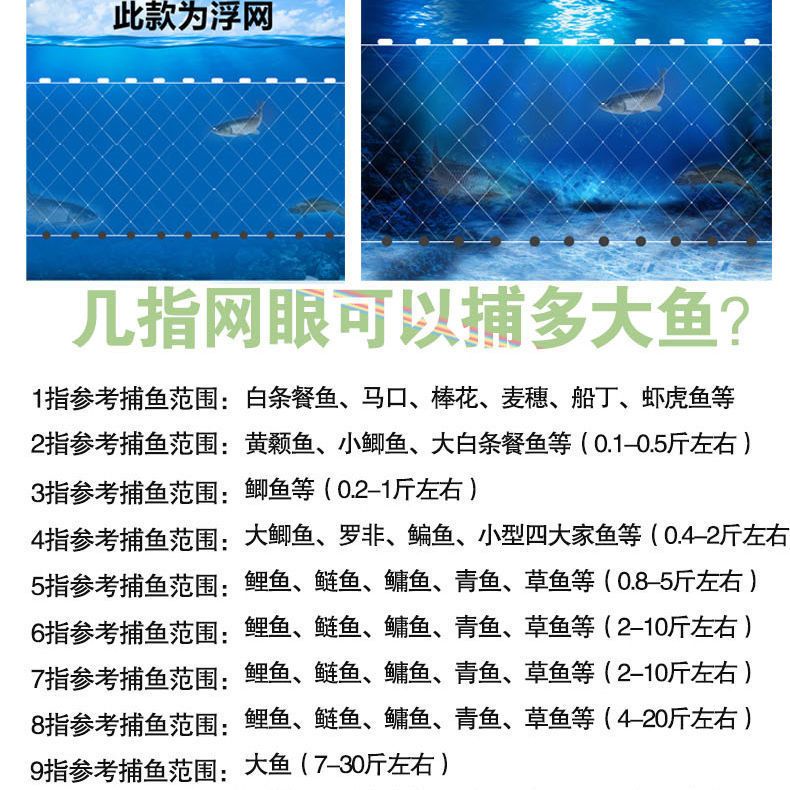 此款为浮网

几指网眼可以捕多大鱼?

1指参考捕鱼范围：白条餐鱼、马口、棒花、麦穗、船丁、虾虎鱼等
2指参考捕鱼范围：黄颡鱼、小鲫鱼、大白条餐鱼等（0.1–0.5斤左右）
3指参考捕鱼范围：鲫鱼等（0.2–1斤左右）
4指参考捕鱼范围：大鲫鱼、罗非、鳊鱼、小型四大家鱼等（0.4–2斤左右
5指参考捕鱼范围：鲤鱼、鲢鱼、鳙鱼、青鱼、草鱼等（0.8–5斤左右）
6指参考捕鱼范围：鲤鱼、鲢鱼、鳙鱼、青鱼、草鱼等（2–10斤左右）
7指参考捕鱼范围：鲤鱼、鲢鱼、鳙鱼、青鱼、草鱼等（2–10斤左右）
8指参考捕鱼范围：鲤鱼、鲢鱼、鳙鱼、青鱼、草鱼等（4–20斤左右）
9指参考捕鱼范围：大鱼（7–30斤左右）